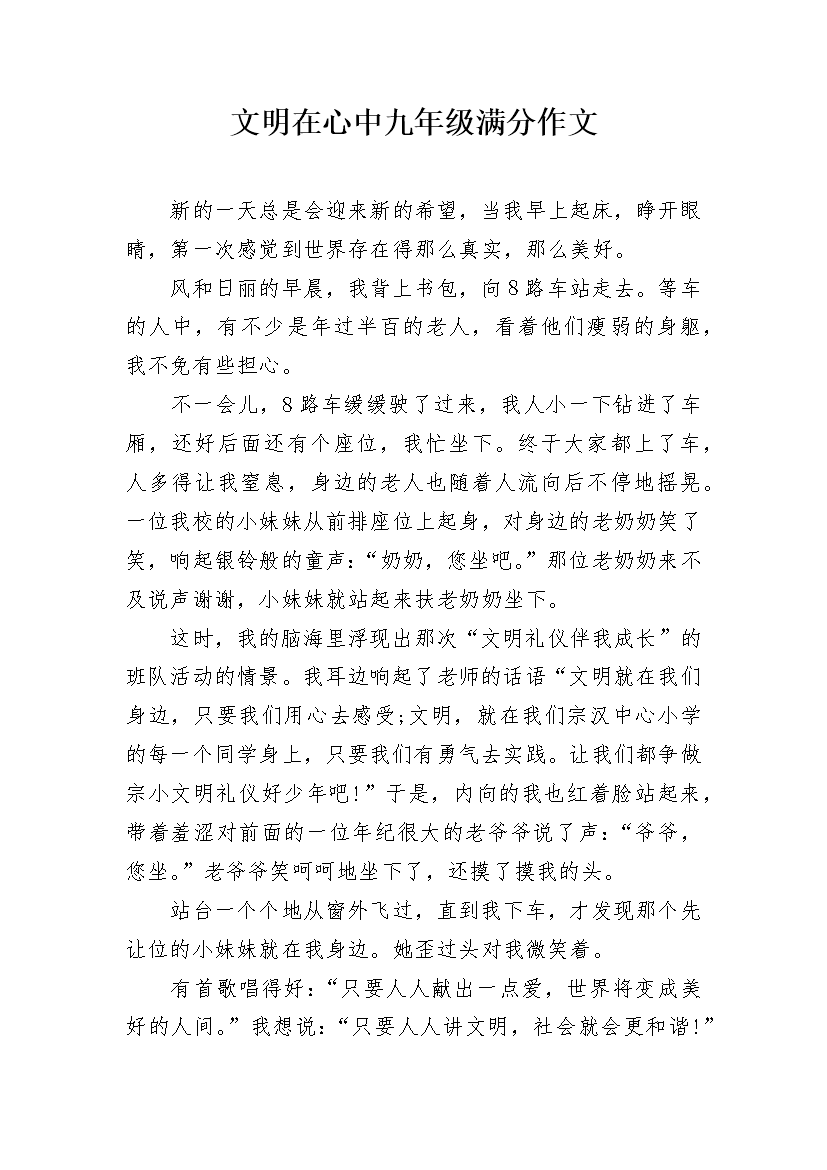 文明在心中九年级满分作文

新的一天总是会迎来新的希望，当我早上起床，睁开眼睛，第一次感觉到世界存在得那么真实，那么美好。

风和日丽的早晨，我背上书包，向8路车站走去。等车的人中，有不少是年过半百的老人，看着他们瘦弱的身躯，我不免有些担心。

不一会儿，8路车缓缓驶了过来，我人小一下钻进了车厢，还好后面还有个座位，我忙坐下。终于大家都上了车，人多得让我窒息，身边的老人也随着人流向后不停地摇晃。一位我校的小妹妹从前排座位上起身，对身边的老奶奶笑了笑，响起银铃般的童声：“奶奶，您坐吧。”那位老奶奶来不及说声谢谢，小妹妹就站起来扶老奶奶坐下。

这时，我的脑海里浮现出那次“文明礼仪伴我成长”的班队活动的情景。我耳边响起了老师的话语“文明就在我们身边，只要我们用心去感受;文明，就在我们宗汉中心小学的每一个同学身上，只要我们有勇气去实践。让我们都争做宗小文明礼仪好少年吧！”于是，内向的我也红着脸站起来，带着羞涩对前面的一位年纪很大的老爷爷说了声：“爷爷，您坐。”老爷爷笑呵呵地坐下了，还摸了摸我的头。

站台一个个地从窗外飞过，直到我下车，才发现那个先让位的小妹妹就在我身边。她歪过头对我微笑着。

有首歌唱得好：“只要人人献出一点爱，世界将变成美好的人间。”我想说：“只要人人讲文明，社会就会更和谐！”